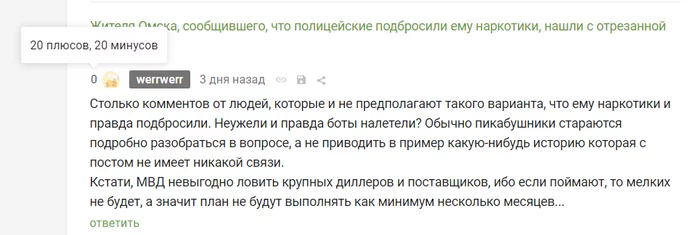 Жителя Омска, сообщившего, что полицейские подбросили ему наркотики, нашли с отрезанной

20 плюсов, 20 минусов

0 werrwerr 3 дня назад

Столько комментов от людей, которые и не предполагают такого варианта, что ему наркотики и правда подбросили. Неужели и правда боты налетели? Обычно пикабушники стараются подробно разобраться в вопросе, а не приводить в пример какую-нибудь историю которая с постом не имеет никакой связи.
Кстати, МВД невыгодно ловить крупных диллеров и поставщиков, ибо если поймают, то мелких не будет, а значит план не будут выполнять как минимум несколько месяцев...

ответить